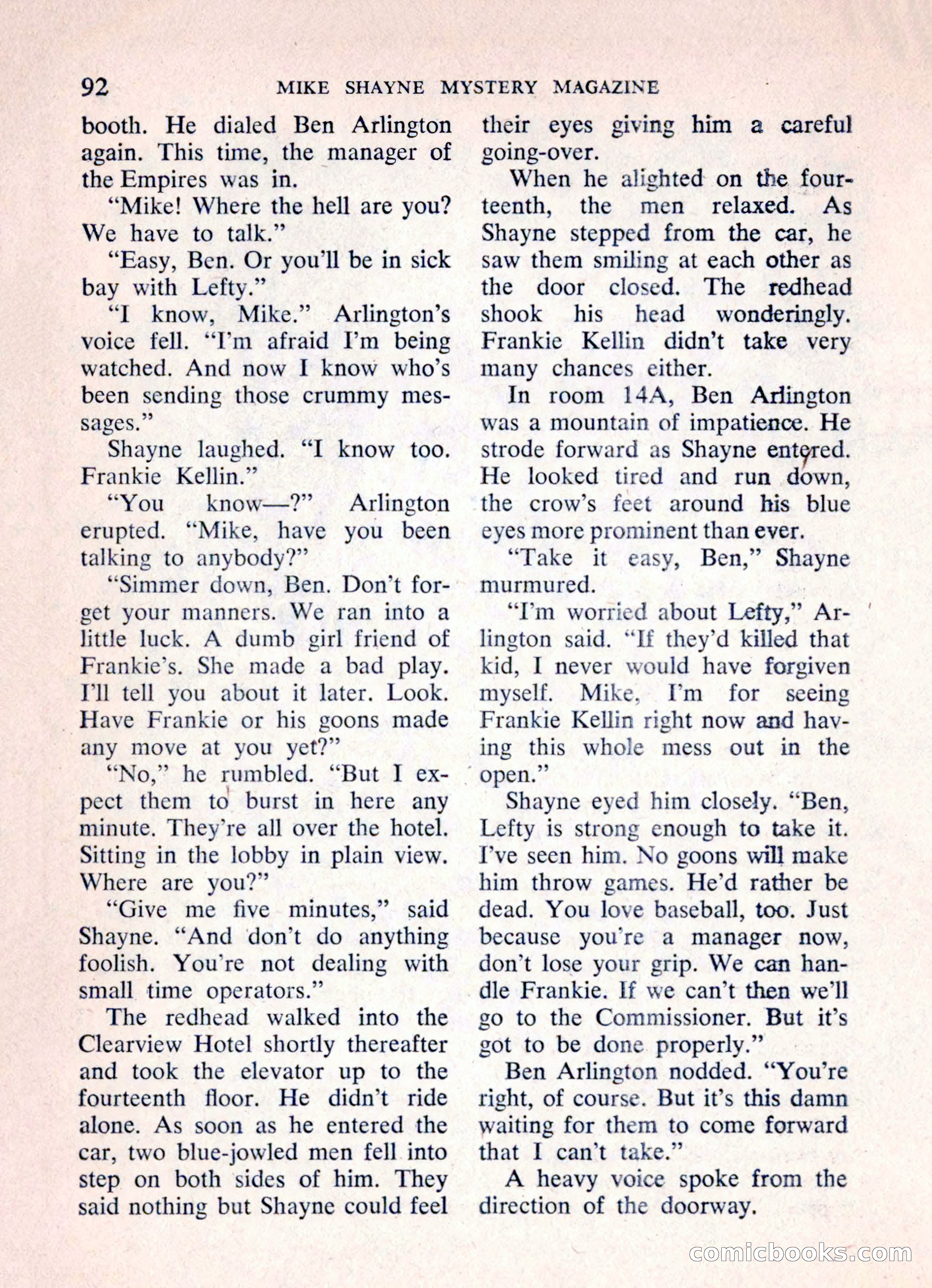 92 MIKE SHAYNE MYSTERY MAGAZINE

booth. He dialed Ben Arlington again. This time, the manager of the Empires was in.

"Mike! Where the hell are you? We have to talk."

"Easy, Ben. Or you'll be in sick bay with Lefty."

"I know, Mike." Arlington's voice fell. "I'm afraid I'm being watched. And now I know who's been sending those crummy messages."

Shayne laughed. "I know too. Frankie Kellin."

"You know—?" Arlington erupted. "Mike, have you been talking to anybody?"

"Simmer down, Ben. Don't forget your manners. We ran into a little luck. A dumb girl friend of Frankie's. She made a bad play. I'll tell you about it later. Look. Have Frankie or his goons made any move at you yet?"

"No," he rumbled. "But I expect them to burst in here any minute. They're all over the hotel. Sitting in the lobby in plain view. Where are you?"

"Give me five minutes," said Shayne. "And don't do anything foolish. You're not dealing with small time operators."

The redhead walked into the Clearview Hotel shortly thereafter and took the elevator up to the fourteenth floor. He didn't ride alone. As soon as he entered the car, two blue-jowled men fell into step on both sides of him. They said nothing but Shayne could feel their eyes giving him a careful going-over.

When he alighted on the fourteenth, the men relaxed. As Shayne stepped from the car, he saw them smiling at each other as the door closed. The redhead shook his head wonderingly. Frankie Kellin didn't take very many chances either.

In room 14A, Ben Arlington was a mountain of impatience. He strode forward as Shayne entered. He looked tired and run down, the crow's feet around his blue eyes more prominent than ever.

"Take it easy, Ben," Shayne murmured.

"I'm worried about Lefty," Arlington said. "If they'd killed that kid, I never would have forgiven myself. Mike, I'm for seeing Frankie Kellin right now and having this whole mess out in the open."

Shayne eyed him closely. "Ben, Lefty is strong enough to take it. I've seen him. No goons will make him throw games. He'd rather be dead. You love baseball, too. Just because you're a manager now, don't lose your grip. We can handle Frankie. If we can't then we'll go to the Commissioner. But it's got to be done properly."

Ben Arlington nodded. "You're right, of course. But it's this damn waiting for them to come forward that I can't take."

A heavy voice spoke from the direction of the doorway.

comicbooks.com